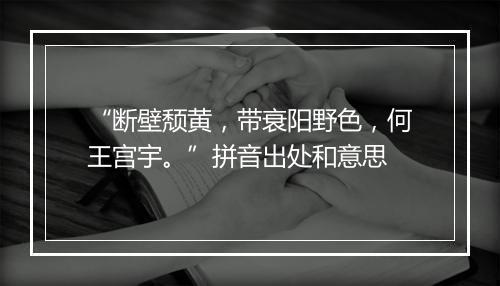 “断壁颓黄，带衰阳野色，何王宫宇。”拼音出处和意思